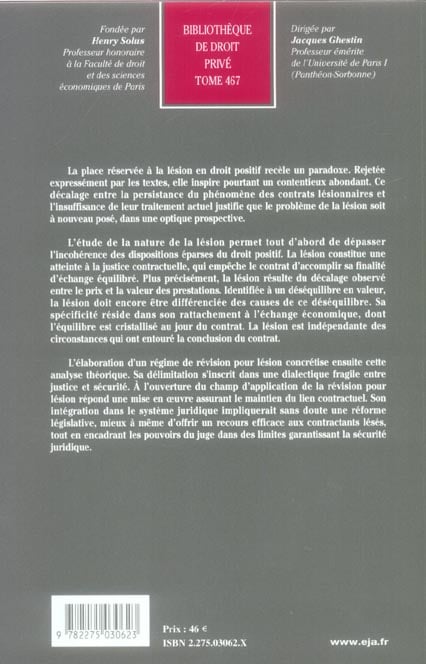 Fondée par
Henry Solus
Professeur honoraire
à la Faculté de droit
et des sciences
économiques de Paris

BIBLIOTHÈQUE
DE DROIT
PRIVÉ
TOME 467

Dirigée par
Jacques Ghestin
Professeur émérite
de l'Université de Paris I
(Panthéon-Sorbonne)

La place réservée à la lésion en droit positif recèle un paradoxe. Rejetée expressément par les textes, elle inspire pourtant un contentieux abondant. Ce décalage entre la persistance du phénomène des contrats lésionnaires et l'insuffisance de leur traitement actuel justifie que le problème de la lésion soit à nouveau posé, dans une optique prospective.

L'étude de la nature de la lésion permet tout d'abord de dépasser l'incohérence des dispositions éparses du droit positif. La lésion constitue une atteinte à la justice contractuelle, qui empêche le contrat d'accomplir sa finalité d'échange équilibré. Plus précisément, la lésion résulte du décalage observé entre le prix et la valeur des prestations. Identifiée à un déséquilibre en valeur, la lésion doit encore être différenciée des causes de ce déséquilibre. Sa spécificité réside dans son rattachement à l'échange économique, dont l'équilibre est cristallisé au jour du contrat. La lésion est indépendante des circonstances qui ont entouré la conclusion du contrat.

L'élaboration d'un régime de révision pour lésion concrétise ensuite cette analyse théorique. Sa délimitation s'inscrit dans une dialectique fragile entre justice et sécurité. À l'ouverture du champ d'application de la révision pour lésion répond une mise en œuvre assurant le maintien du lien contractuel. Son intégration dans le système juridique impliquerait sans doute une réforme législative, mieux à même d'offrir un recours efficace aux contractants lésés, tout en encadrant les pouvoirs du juge dans des limites garantissant la sécurité juridique.

9 782275 030623

Prix : 46 €
ISBN 2.275.03062.X

www.eja.fr